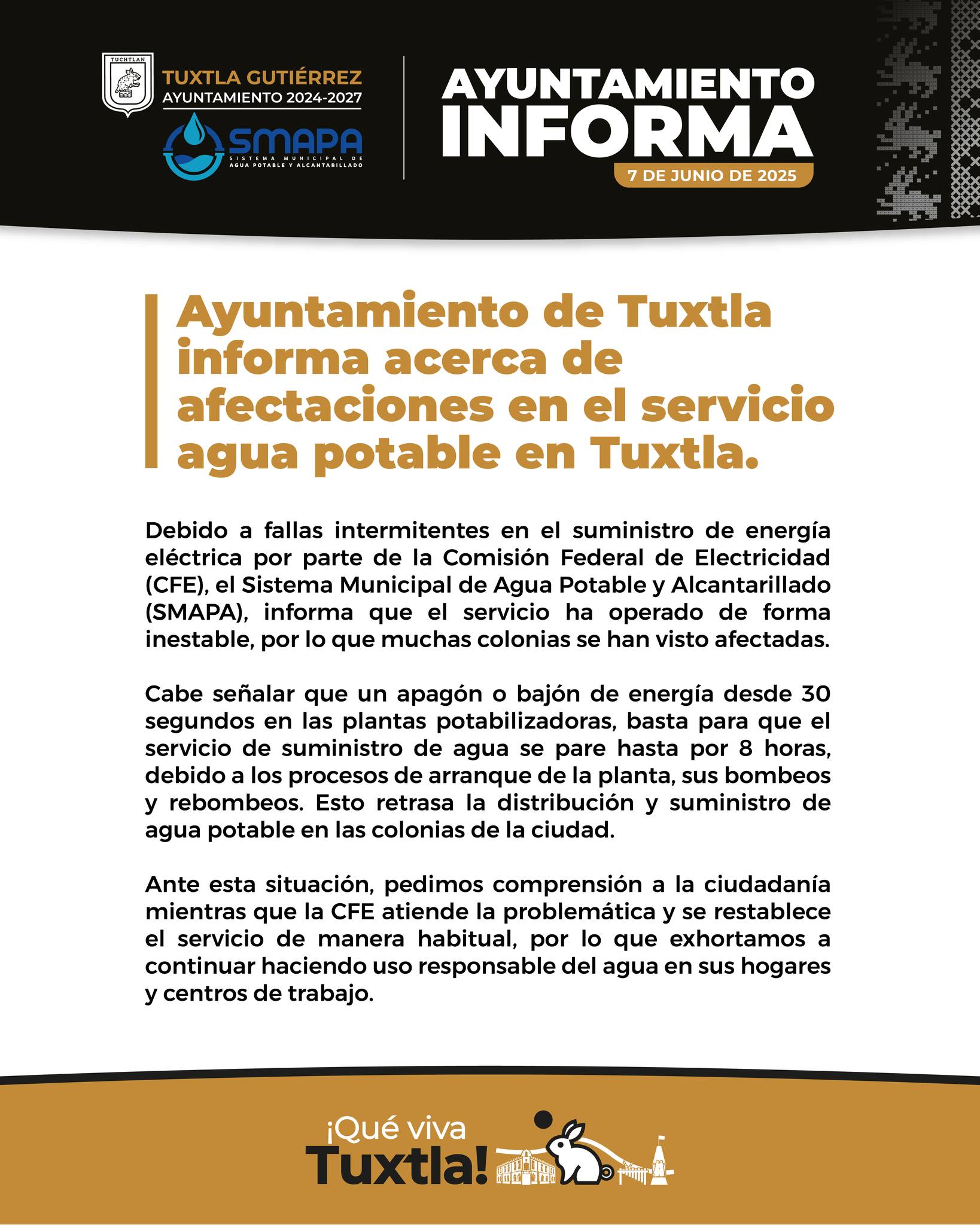 TUCHTLAN

TUXTLA GUTIÉRREZ
AYUNTAMIENTO 2024-2027

SMAPA
SISTEMA MUNICIPAL DE AGUA POTABLE Y ALCANTARILLADO

AYUNTAMIENTO INFORMA
7 DE JUNIO DE 2025

Ayuntamiento de Tuxtla informa acerca de afectaciones en el servicio agua potable en Tuxtla.

Debido a fallas intermitentes en el suministro de energía eléctrica por parte de la Comisión Federal de Electricidad (CFE), el Sistema Municipal de Agua Potable y Alcantarillado (SMAPA), informa que el servicio ha operado de forma inestable, por lo que muchas colonias se han visto afectadas.

Cabe señalar que un apagón o bajón de energía desde 30 segundos en las plantas potabilizadoras, basta para que el servicio de suministro de agua se pare hasta por 8 horas, debido a los procesos de arranque de la planta, sus bombeos y rebombeos. Esto retrasa la distribución y suministro de agua potable en las colonias de la ciudad.

Ante esta situación, pedimos comprensión a la ciudadanía mientras que la CFE atiende la problemática y se restablece el servicio de manera habitual, por lo que exhortamos a continuar haciendo uso responsable del agua en sus hogares y centros de trabajo.

¡Qué viva Tuxtla!